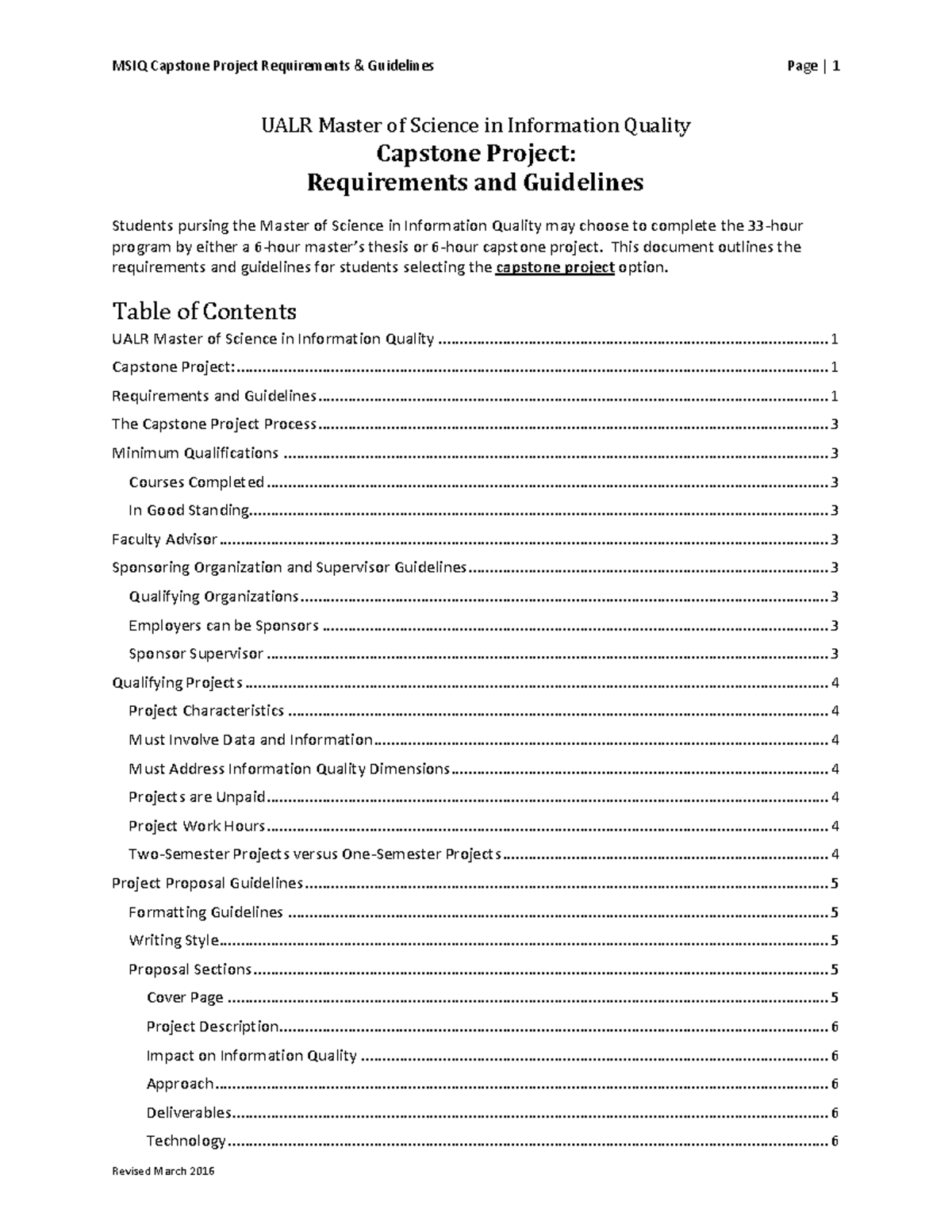 MSIQ Capstone Project Requirements & Guidelines Page | 1

UALR Master of Science in Information Quality
Capstone Project:
Requirements and Guidelines

Students pursing the Master of Science in Information Quality may choose to complete the 33-hour program by either a 6-hour master's thesis or 6-hour capstone project. This document outlines the requirements and guidelines for students selecting the capstone project option.

Table of Contents
UALR Master of Science in Information Quality ........ 1
Capstone Project: ........ 1
Requirements and Guidelines ........ 1
The Capstone Project Process ........ 3
Minimum Qualifications ........ 3
Courses Completed ........ 3
In Good Standing ........ 3
Faculty Advisor ........ 3
Sponsoring Organization and Supervisor Guidelines ........ 3
Qualifying Organizations ........ 3
Employers can be Sponsors ........ 3
Sponsor Supervisor ........ 3
Qualifying Projects ........ 4
Project Characteristics ........ 4
Must Involve Data and Information ........ 4
Must Address Information Quality Dimensions ........ 4
Projects are Unpaid ........ 4
Project Work Hours ........ 4
Two-Semester Projects versus One-Semester Projects ........ 4
Project Proposal Guidelines ........ 5
Formatting Guidelines ........ 5
Writing Style ........ 5
Proposal Sections ........ 5
Cover Page ........ 5
Project Description ........ 6
Impact on Information Quality ........ 6
Approach ........ 6
Deliverables ........ 6
Technology ........ 6

Revised March 2016